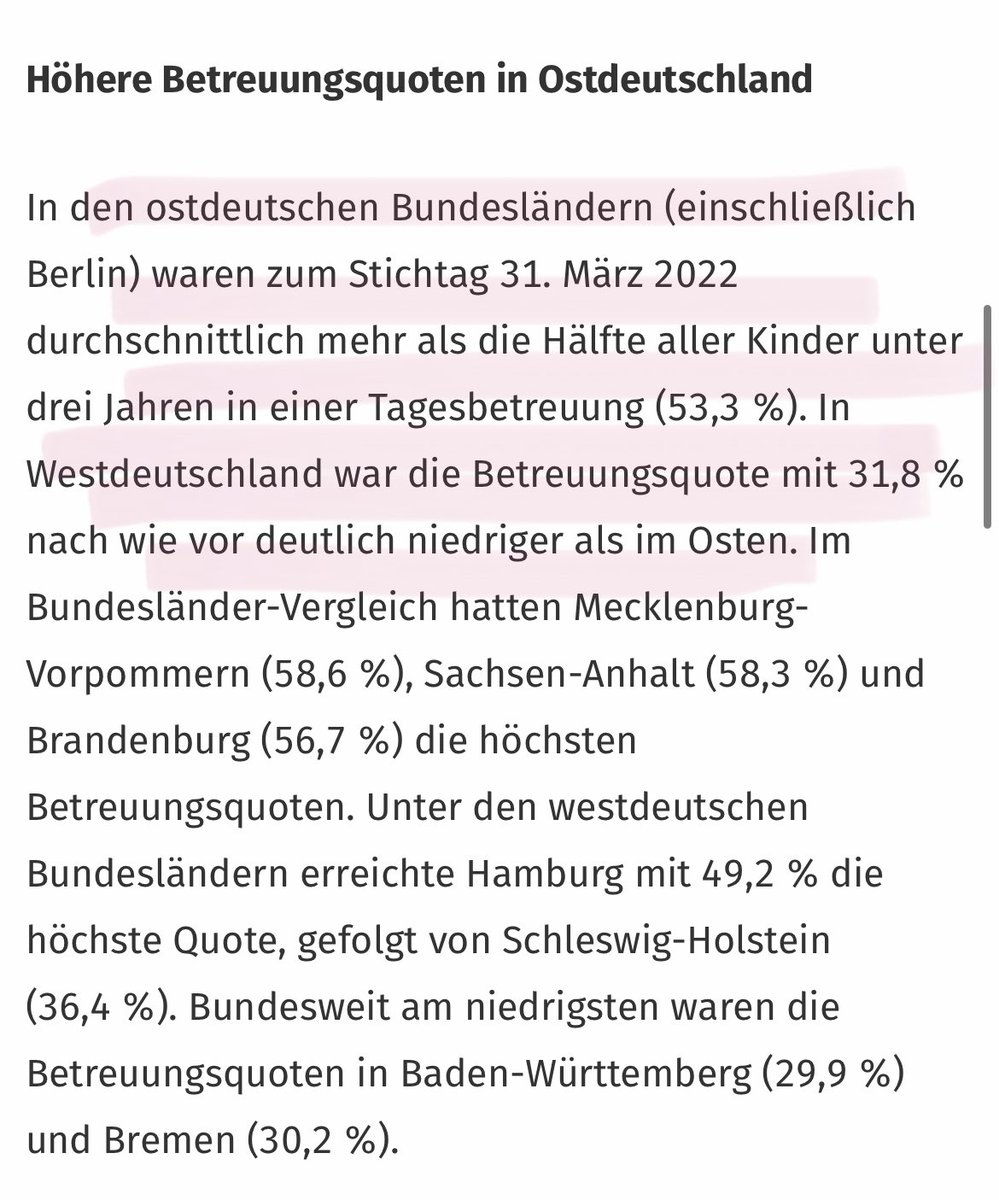 Höhere Betreuungsquoten in Ostdeutschland

In den ostdeutschen Bundesländern (einschließlich Berlin) waren zum Stichtag 31. März 2022 durchschnittlich mehr als die Hälfte aller Kinder unter drei Jahren in einer Tagesbetreuung (53,3 %). In Westdeutschland war die Betreuungsquote mit 31,8 % nach wie vor deutlich niedriger als im Osten. Im Bundesländer-Vergleich hatten Mecklenburg-Vorpommern (58,6 %), Sachsen-Anhalt (58,3 %) und Brandenburg (56,7 %) die höchsten Betreuungsquoten. Unter den westdeutschen Bundesländern erreichte Hamburg mit 49,2 % die höchste Quote, gefolgt von Schleswig-Holstein (36,4 %). Bundesweit am niedrigsten waren die Betreuungsquoten in Baden-Württemberg (29,9 %) und Bremen (30,2 %).